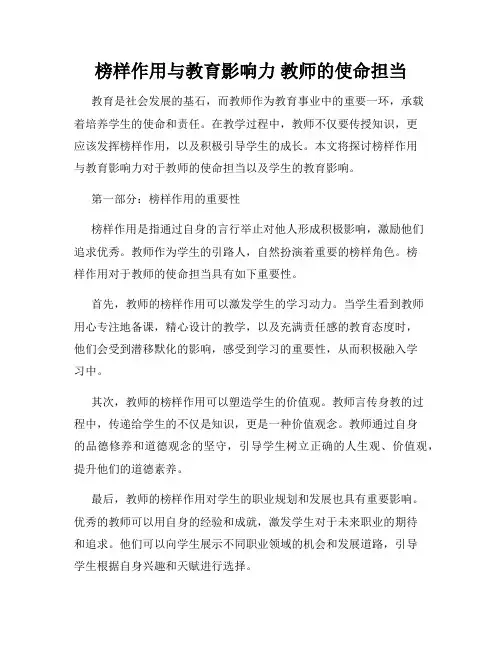 榜样作用与教育影响力 教师的使命担当

教育是社会发展的基石，而教师作为教育事业中的重要一环，承载着培养学生的使命和责任。在教学过程中，教师不仅要传授知识，更应该发挥榜样作用，以及积极引导学生的成长。本文将探讨榜样作用与教育影响力对于教师的使命担当以及学生的教育影响。

第一部分：榜样作用的重要性

榜样作用是指通过自身的言行举止对他人形成积极影响，激励他们追求优秀。教师作为学生的引路人，自然扮演着重要的榜样角色。榜样作用对于教师的使命担当具有如下重要性。

首先，教师的榜样作用可以激发学生的学习动力。当学生看到教师用心专注地备课，精心设计的教学，以及充满责任感的教育态度时，他们会受到潜移默化的影响，感受到学习的重要性，从而积极融入学习中。

其次，教师的榜样作用可以塑造学生的价值观。教师言传身教的过程中，传递给学生的不仅是知识，更是一种价值观念。教师通过自身的品德修养和道德观念的坚守，引导学生树立正确的人生观、价值观，提升他们的道德素养。

最后，教师的榜样作用对学生的职业规划和发展也具有重要影响。优秀的教师可以用自身的经验和成就，激发学生对于未来职业的期待和追求。他们可以向学生展示不同职业领域的机会和发展道路，引导学生根据自身兴趣和天赋进行选择。